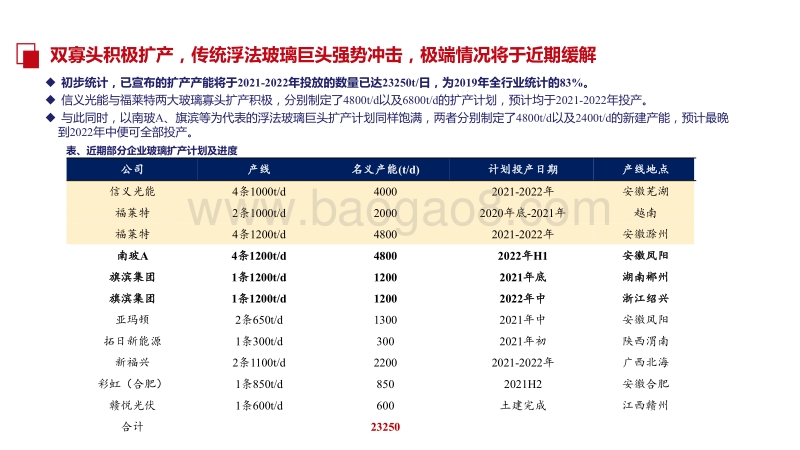 双寡头积极扩产，传统浮法玻璃巨头强势冲击，极端情况将于近期缓解

◆ 初步统计，已宣布的扩产产能将于2021-2022年投放的数量已达23250t/日，为2019年全行业统计的83%。

◆ 信义光能与福莱特两大玻璃寡头扩产积极，分别制定了4800t/d以及6800t/d的扩产计划，预计均于2021-2022年投产。

◆ 与此同时，以南玻A、旗滨等为代表的浮法玻璃巨头扩产计划同样饱满，两者分别制定了4800t/d以及2400t/d的新建产能，预计最晚到2022年中便可全部投产。

表、近期部分企业玻璃扩产计划及进度

| 公司 | 产线 | 名义产能(t/d) | 计划投产日期 | 产线地点 |
|---|---|---|---|---|
| 信义光能 | 4条1000t/d | 4000 | 2021-2022年 | 安徽芜湖 |
| 福莱特 | 2条1000t/d | 2000 | 2020年底-2021年 | 越南 |
| 福莱特 | 4条1200t/d | 4800 | 2021-2022年 | 安徽滁州 |
| 南玻A | 4条1200t/d | 4800 | 2022年H1 | 安徽凤阳 |
| 旗滨集团 | 1条1200t/d | 1200 | 2021年底 | 湖南郴州 |
| 旗滨集团 | 1条1200t/d | 1200 | 2022年中 | 浙江绍兴 |
| 亚玛顿 | 2条650t/d | 1300 | 2021年中 | 安徽凤阳 |
| 拓日新能源 | 1条300t/d | 300 | 2021年初 | 陕西渭南 |
| 新福兴 | 2条1100t/d | 2200 | 2021-2022年 | 广西北海 |
| 彩虹（合肥） | 1条850t/d | 850 | 2021H2 | 安徽合肥 |
| 赣悦光伏 | 1条600t/d | 600 | 土建完成 | 江西赣州 |
| 合计 | | 23250 | | |

www.baogao8.com